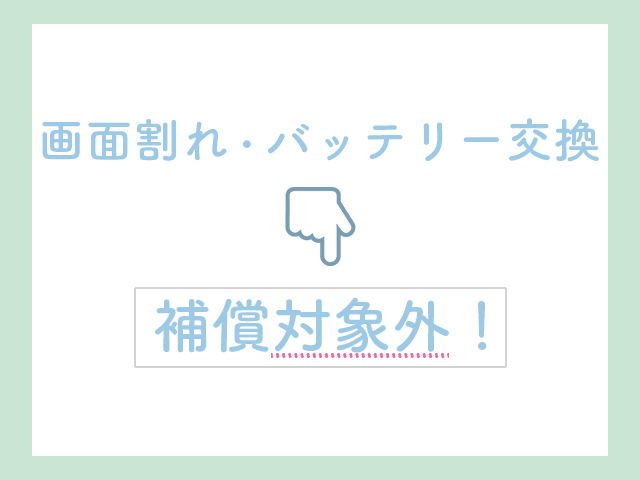 画面割れ・バッテリー交換

補償対象外！